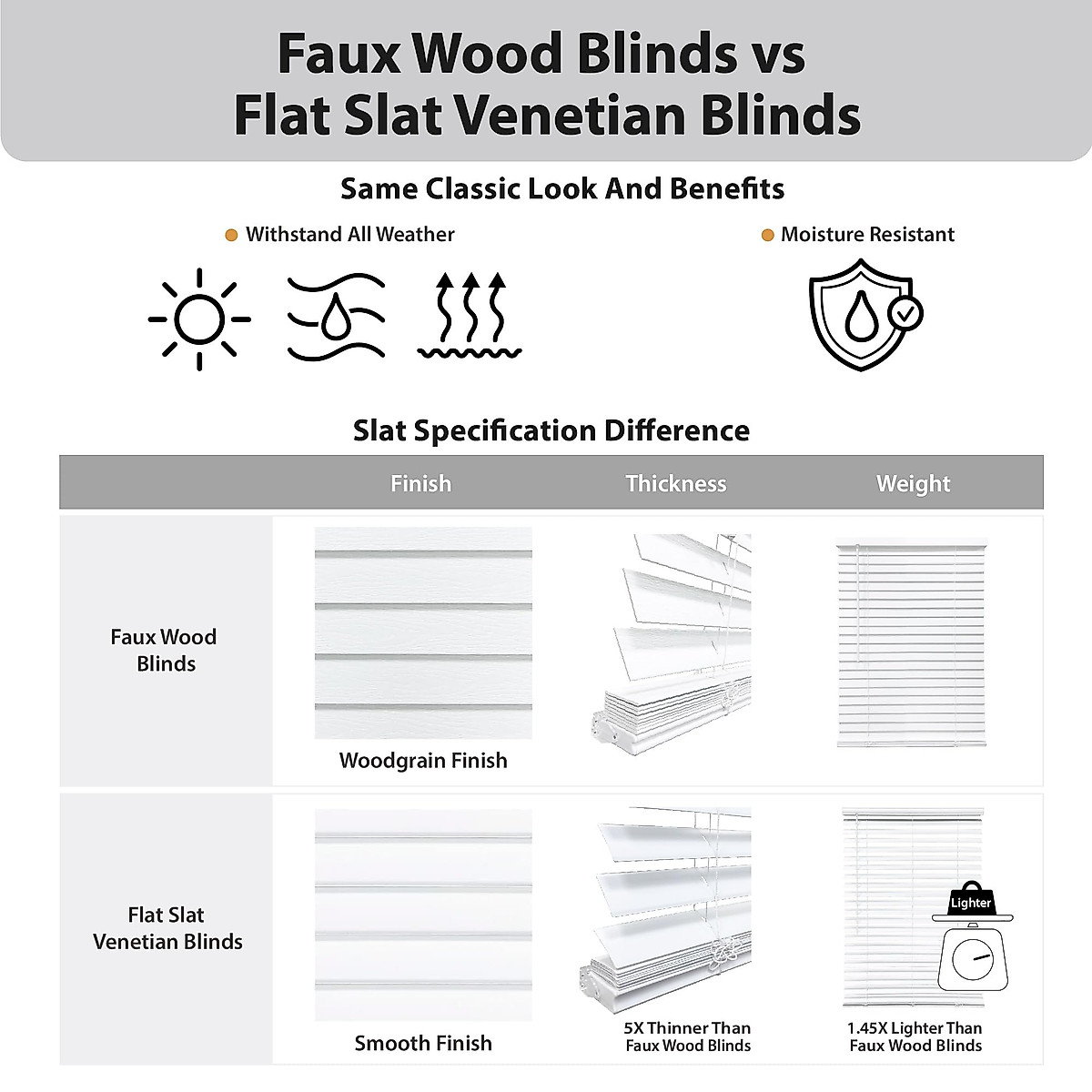 Faux Wood Blinds vs
Flat Slat Venetian Blinds

Same Classic Look And Benefits

Withstand All Weather

Moisture Resistant

Slat Specification Difference

| | Finish | Thickness | Weight |
|---|---|---|---|
| Faux Wood Blinds | Woodgrain Finish | | |
| Flat Slat Venetian Blinds | Smooth Finish | 5X Thinner Than Faux Wood Blinds | Lighter 1.45X Lighter Than Faux Wood Blinds |